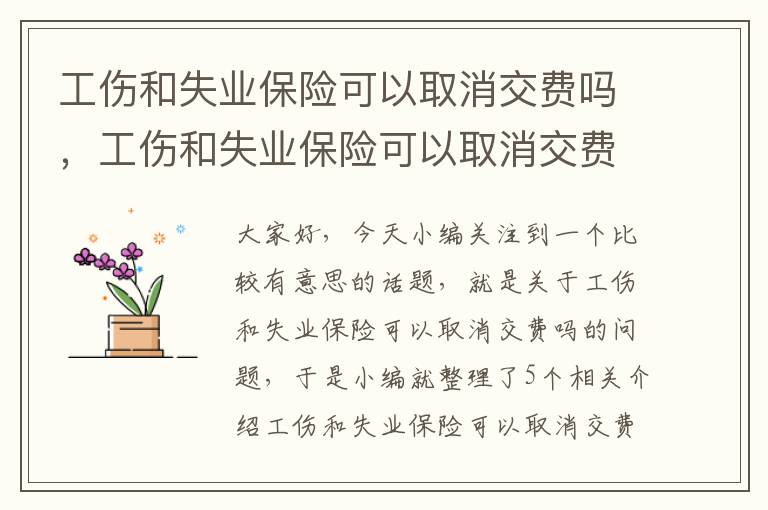 工伤和失业保险可以取消交费吗，工伤和失业保险可以取消交费

大家好，今天小编关注到一个比较有意思的话题，就是关于工伤和失业保险可以取消交费吗的问题，于是小编就整理了5个相关介绍工伤和失业保险可以取消交费